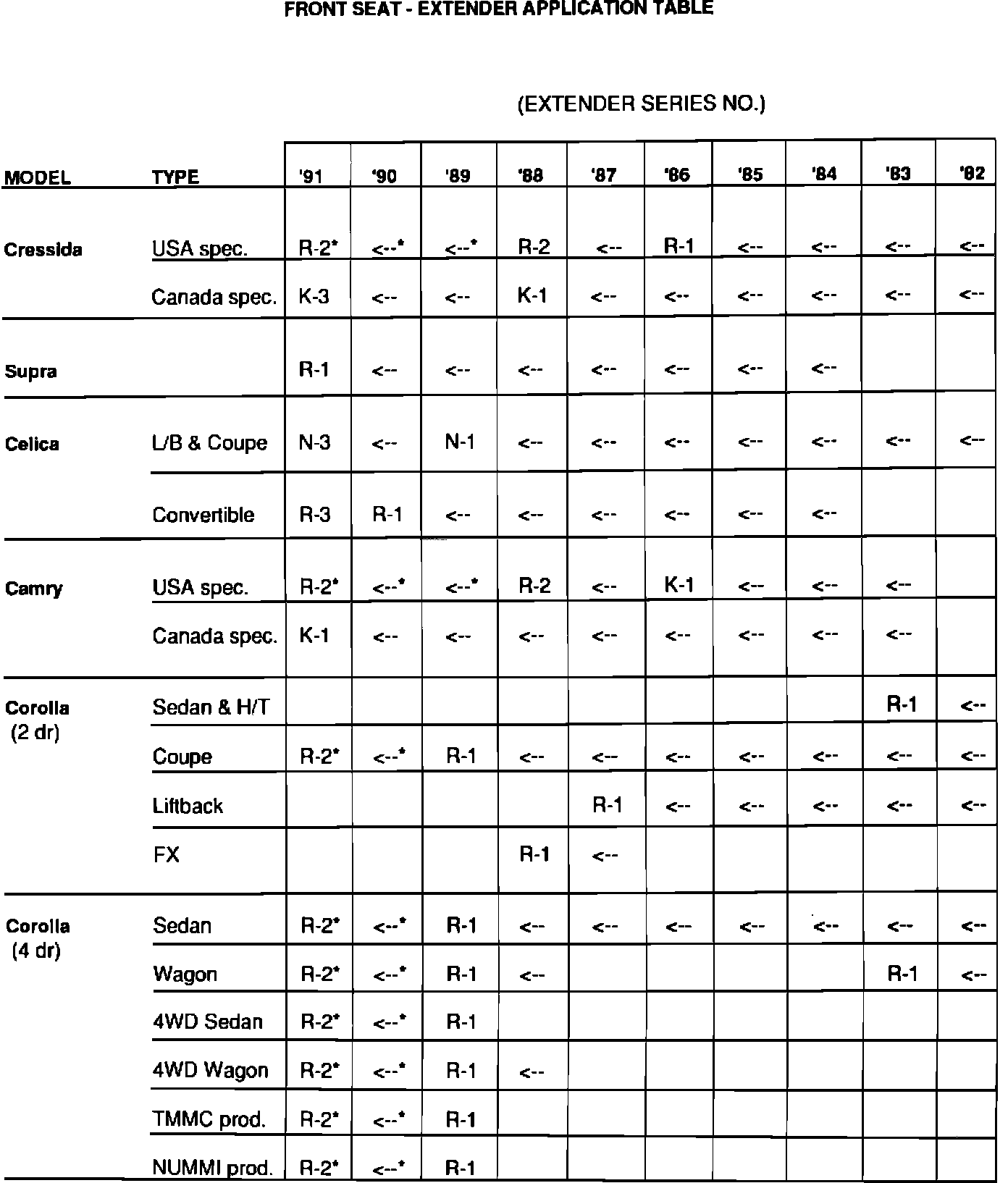 FRONT SEAT - EXTENDER APPLICATION TABLE

(EXTENDER SERIES NO.)

| MODEL | TYPE | '91 | '90 | '89 | '88 | '87 | '86 | '85 | '84 | '83 | '82 |
|---|---|---|---|---|---|---|---|---|---|---|---|
| Cressida | USA spec. | R-2* | <--* | <--* | R-2 | <-- | R-1 | <-- | <-- | <-- | <-- |
| | Canada spec. | K-3 | <-- | <-- | K-1 | <-- | <-- | <-- | <-- | <-- | <-- |
| Supra | | R-1 | <-- | <-- | <-- | <-- | <-- | <-- | <-- | | |
| Celica | L/B & Coupe | N-3 | <-- | N-1 | <-- | <-- | <-- | <-- | <-- | <-- | <-- |
| | Convertible | R-3 | R-1 | <-- | <-- | <-- | <-- | <-- | <-- | | |
| Camry | USA spec. | R-2* | <--* | <--* | R-2 | <-- | K-1 | <-- | <-- | <-- | |
| | Canada spec. | K-1 | <-- | <-- | <-- | <-- | <-- | <-- | <-- | <-- | |
| Corolla (2 dr) | Sedan & H/T | | | | | | | | | R-1 | <-- |
| | Coupe | R-2* | <--* | R-1 | <-- | <-- | <-- | <-- | <-- | <-- | <-- |
| | Liftback | | | | | R-1 | <-- | <-- | <-- | <-- | <-- |
| | FX | | | | R-1 | <-- | | | | | |
| Corolla (4 dr) | Sedan | R-2* | <--* | R-1 | <-- | <-- | <-- | <-- | <-- | <-- | <-- |
| | Wagon | R-2* | <--* | R-1 | <-- | | | | | R-1 | <-- |
| | 4WD Sedan | R-2* | <--* | R-1 | | | | | | | |
| | 4WD Wagon | R-2* | <--* | R-1 | <-- | | | | | | |
| | TMMC prod. | R-2* | <--* | R-1 | | | | | | | |
| | NUMMI prod. | R-2* | <--* | R-1 | | | | | | | |